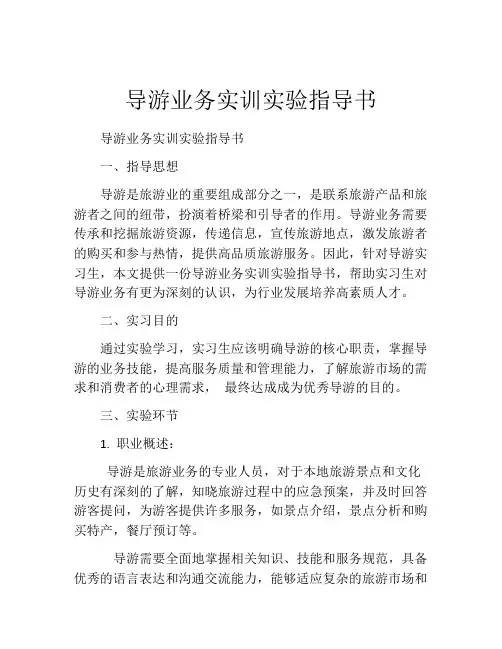 导游业务实训实验指导书

导游业务实训实验指导书

一、指导思想

导游是旅游业的重要组成部分之一，是联系旅游产品和旅游者之间的纽带，扮演着桥梁和引导者的作用。导游业务需要传承和挖掘旅游资源，传递信息，宣传旅游地点，激发旅游者的购买和参与热情，提供高品质旅游服务。因此，针对导游实习生，本文提供一份导游业务实训实验指导书，帮助实习生对导游业务有更为深刻的认识，为行业发展培养高素质人才。

二、实习目的

通过实验学习，实习生应该明确导游的核心职责，掌握导游的业务技能，提高服务质量和管理能力，了解旅游市场的需求和消费者的心理需求， 最终达成成为优秀导游的目的。

三、实验环节

1. 职业概述：

导游是旅游业务的专业人员，对于本地旅游景点和文化历史有深刻的了解，知晓旅游过程中的应急预案，并及时回答游客提问，为游客提供许多服务，如景点介绍，景点分析和购买特产，餐厅预订等。

导游需要全面地掌握相关知识、技能和服务规范，具备优秀的语言表达和沟通交流能力，能够适应复杂的旅游市场和